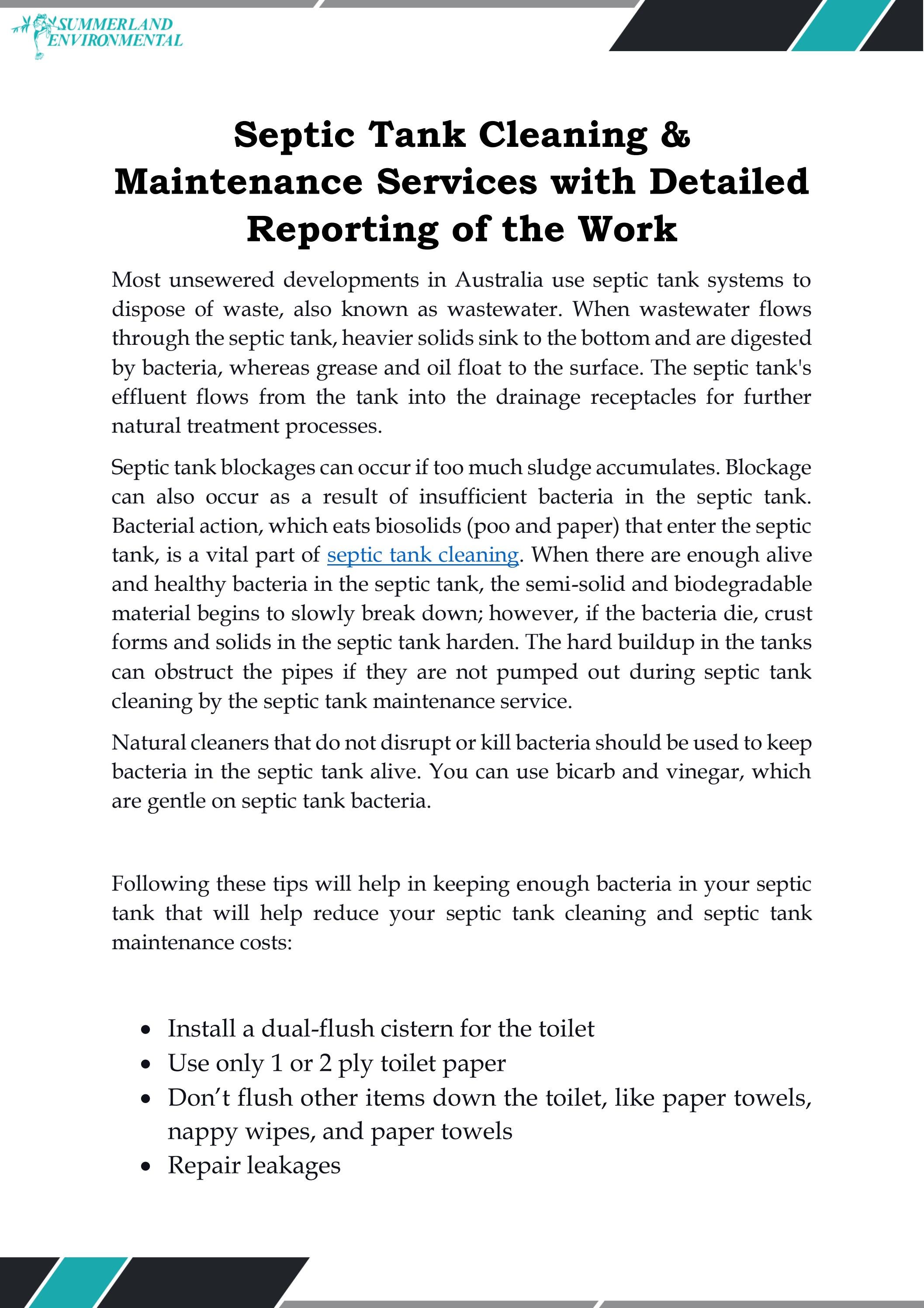 SUMMERLAND ENVIRONMENTAL

Septic Tank Cleaning & Maintenance Services with Detailed Reporting of the Work

Most unsewered developments in Australia use septic tank systems to dispose of waste, also known as wastewater. When wastewater flows through the septic tank, heavier solids sink to the bottom and are digested by bacteria, whereas grease and oil float to the surface. The septic tank's effluent flows from the tank into the drainage receptacles for further natural treatment processes.

Septic tank blockages can occur if too much sludge accumulates. Blockage can also occur as a result of insufficient bacteria in the septic tank. Bacterial action, which eats biosolids (poo and paper) that enter the septic tank, is a vital part of septic tank cleaning. When there are enough alive and healthy bacteria in the septic tank, the semi-solid and biodegradable material begins to slowly break down; however, if the bacteria die, crust forms and solids in the septic tank harden. The hard buildup in the tanks can obstruct the pipes if they are not pumped out during septic tank cleaning by the septic tank maintenance service.

Natural cleaners that do not disrupt or kill bacteria should be used to keep bacteria in the septic tank alive. You can use bicarb and vinegar, which are gentle on septic tank bacteria.

Following these tips will help in keeping enough bacteria in your septic tank that will help reduce your septic tank cleaning and septic tank maintenance costs:

• Install a dual-flush cistern for the toilet
• Use only 1 or 2 ply toilet paper
• Don’t flush other items down the toilet, like paper towels, nappy wipes, and paper towels
• Repair leakages